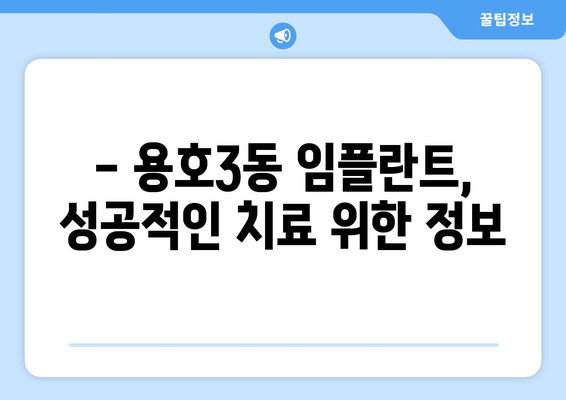 꿀팁정보

– 용호3동 임플란트, 성공적인 치료 위한 정보